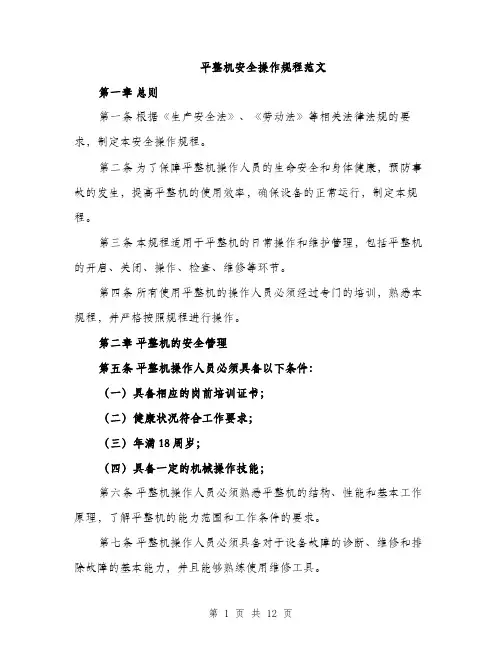 平整机安全操作规程范文

第一章 总则

第一条 根据《生产安全法》、《劳动法》等相关法律法规的要求，制定本安全操作规程。

第二条 为了保障平整机操作人员的生命安全和身体健康，预防事故的发生，提高平整机的使用效率，确保设备的正常运行，制定本规程。

第三条 本规程适用于平整机的日常操作和维护管理，包括平整机的开启、关闭、操作、检查、维修等环节。

第四条 所有使用平整机的操作人员必须经过专门的培训，熟悉本规程，并严格按照规程进行操作。

第二章 平整机的安全管理

第五条 平整机操作人员必须具备以下条件：

（一）具备相应的岗前培训证书；

（二）健康状况符合工作要求；

（三）年满18周岁；

（四）具备一定的机械操作技能；

第六条 平整机操作人员必须熟悉平整机的结构、性能和基本工作原理，了解平整机的能力范围和工作条件的要求。

第七条 平整机操作人员必须具备对于设备故障的诊断、维修和排除故障的基本能力，并且能够熟练使用维修工具。

第 1 页 共 12 页